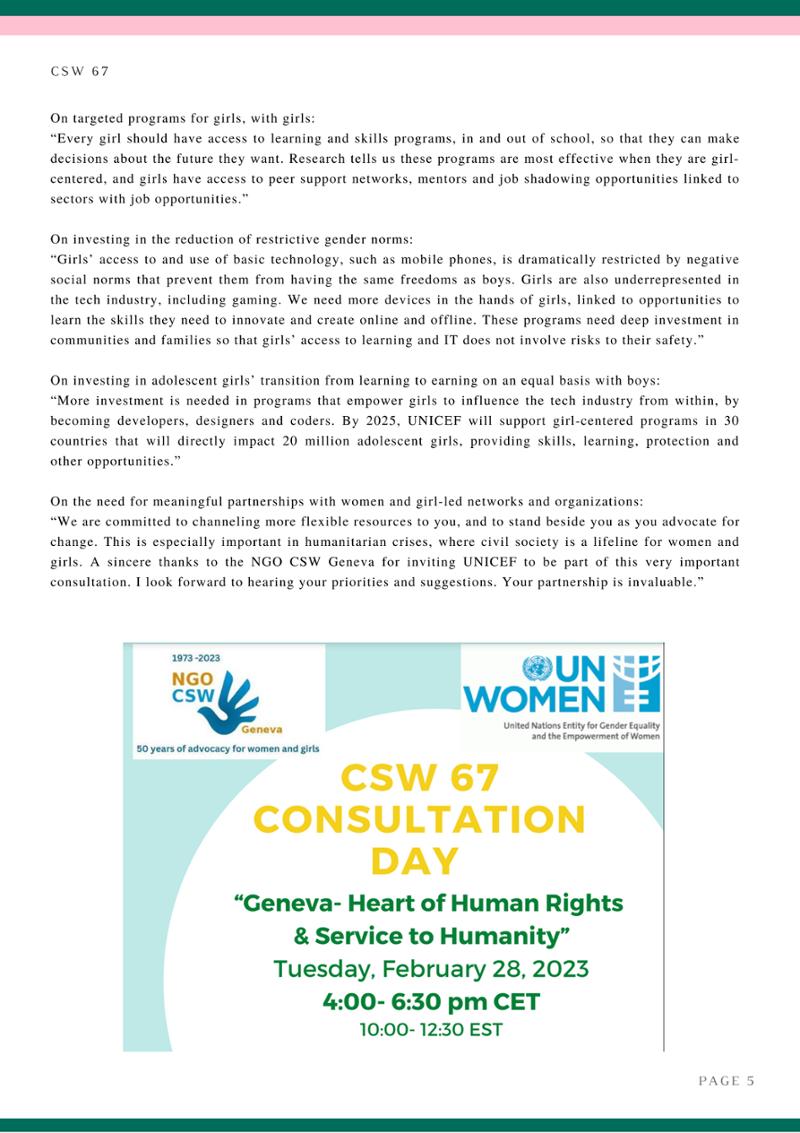 CSW 67

On targeted programs for girls, with girls:
"Every girl should have access to learning and skills programs, in and out of school, so that they can make decisions about the future they want. Research tells us these programs are most effective when they are girl-centered, and girls have access to peer support networks, mentors and job shadowing opportunities linked to sectors with job opportunities."

On investing in the reduction of restrictive gender norms:
"Girls' access to and use of basic technology, such as mobile phones, is dramatically restricted by negative social norms that prevent them from having the same freedoms as boys. Girls are also underrepresented in the tech industry, including gaming. We need more devices in the hands of girls, linked to opportunities to learn the skills they need to innovate and create online and offline. These programs need deep investment in communities and families so that girls' access to learning and IT does not involve risks to their safety."

On investing in adolescent girls' transition from learning to earning on an equal basis with boys:
"More investment is needed in programs that empower girls to influence the tech industry from within, by becoming developers, designers and coders. By 2025, UNICEF will support girl-centered programs in 30 countries that will directly impact 20 million adolescent girls, providing skills, learning, protection and other opportunities."

On the need for meaningful partnerships with women and girl-led networks and organizations:
"We are committed to channeling more flexible resources to you, and to stand beside you as you advocate for change. This is especially important in humanitarian crises, where civil society is a lifeline for women and girls. A sincere thanks to the NGO CSW Geneva for inviting UNICEF to be part of this very important consultation. I look forward to hearing your priorities and suggestions. Your partnership is invaluable."

1973 -2023
NGO
CSW
Geneva
50 years of advocacy for women and girls

UN
WOMEN
United Nations Entity for Gender Equality and the Empowerment of Women

CSW 67
CONSULTATION
DAY
"Geneva- Heart of Human Rights & Service to Humanity"
Tuesday, February 28, 2023
4:00- 6:30 pm CET
10:00- 12:30 EST

PAGE 5